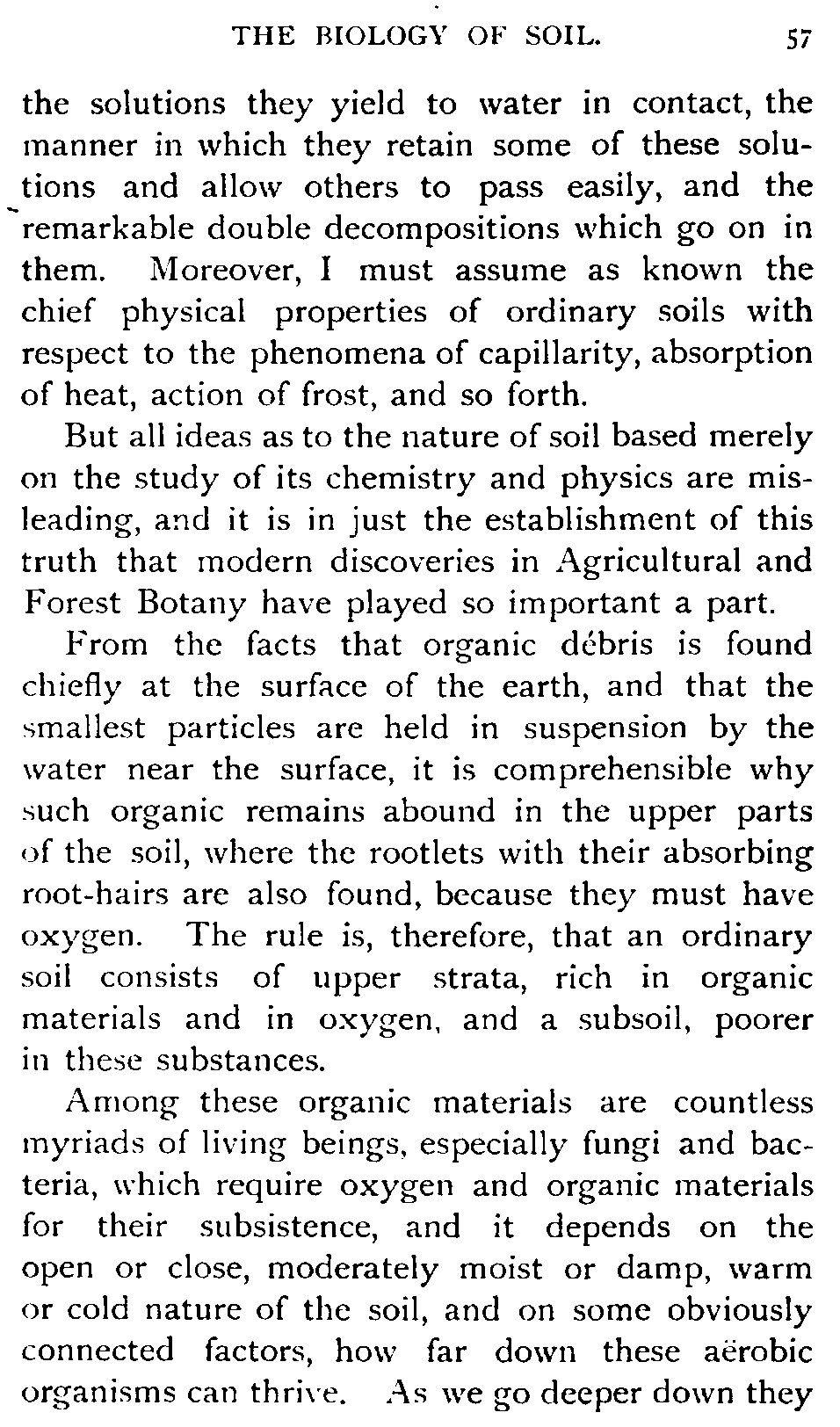 THE BIOLOGY OF SOIL. 57

the solutions they yield to water in contact, the manner in which they retain some of these solutions and allow others to pass easily, and the remarkable double decompositions which go on in them. Moreover, I must assume as known the chief physical properties of ordinary soils with respect to the phenomena of capillarity, absorption of heat, action of frost, and so forth.

But all ideas as to the nature of soil based merely on the study of its chemistry and physics are misleading, and it is in just the establishment of this truth that modern discoveries in Agricultural and Forest Botany have played so important a part.

From the facts that organic débris is found chiefly at the surface of the earth, and that the smallest particles are held in suspension by the water near the surface, it is comprehensible why such organic remains abound in the upper parts of the soil, where the rootlets with their absorbing root-hairs are also found, because they must have oxygen. The rule is, therefore, that an ordinary soil consists of upper strata, rich in organic materials and in oxygen, and a subsoil, poorer in these substances.

Among these organic materials are countless myriads of living beings, especially fungi and bacteria, which require oxygen and organic materials for their subsistence, and it depends on the open or close, moderately moist or damp, warm or cold nature of the soil, and on some obviously connected factors, how far down these aërobic organisms can thrive. As we go deeper down they